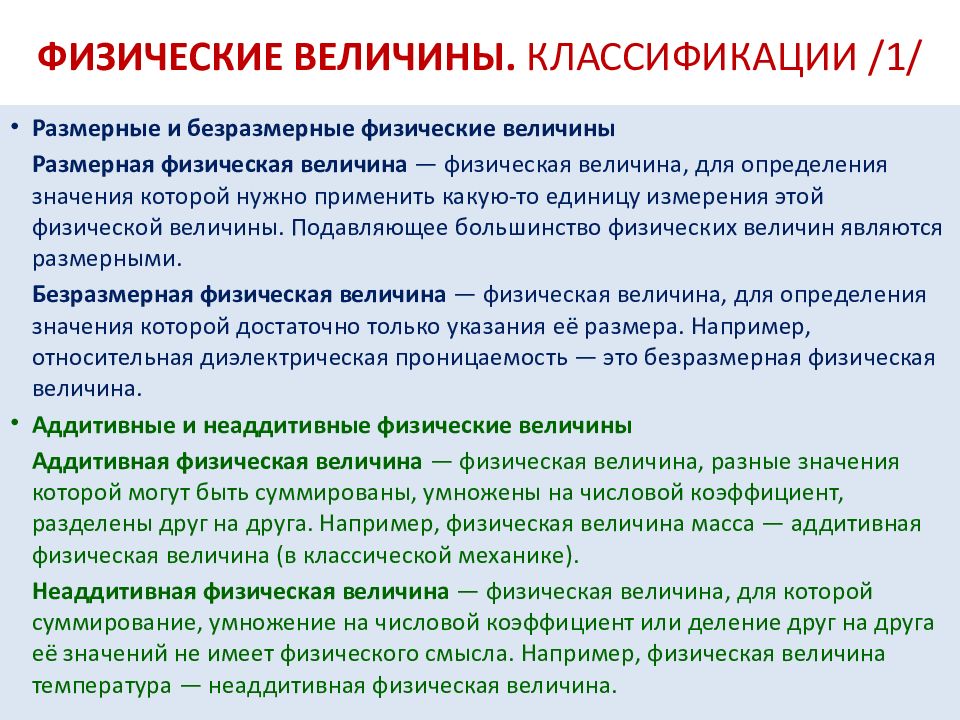 ФИЗИЧЕСКИЕ ВЕЛИЧИНЫ. КЛАССИФИКАЦИИ /1/

• Размерные и безразмерные физические величины

Размерная физическая величина — физическая величина, для определения значения которой нужно применить какую-то единицу измерения этой физической величины. Подавляющее большинство физических величин являются размерными.

Безразмерная физическая величина — физическая величина, для определения значения которой достаточно только указания её размера. Например, относительная диэлектрическая проницаемость — это безразмерная физическая величина.

• Аддитивные и неаддитивные физические величины

Аддитивная физическая величина — физическая величина, разные значения которой могут быть суммированы, умножены на числовой коэффициент, разделены друг на друга. Например, физическая величина масса — аддитивная физическая величина (в классической механике).

Неаддитивная физическая величина — физическая величина, для которой суммирование, умножение на числовой коэффициент или деление друг на друга её значений не имеет физического смысла. Например, физическая величина температура — неаддитивная физическая величина.